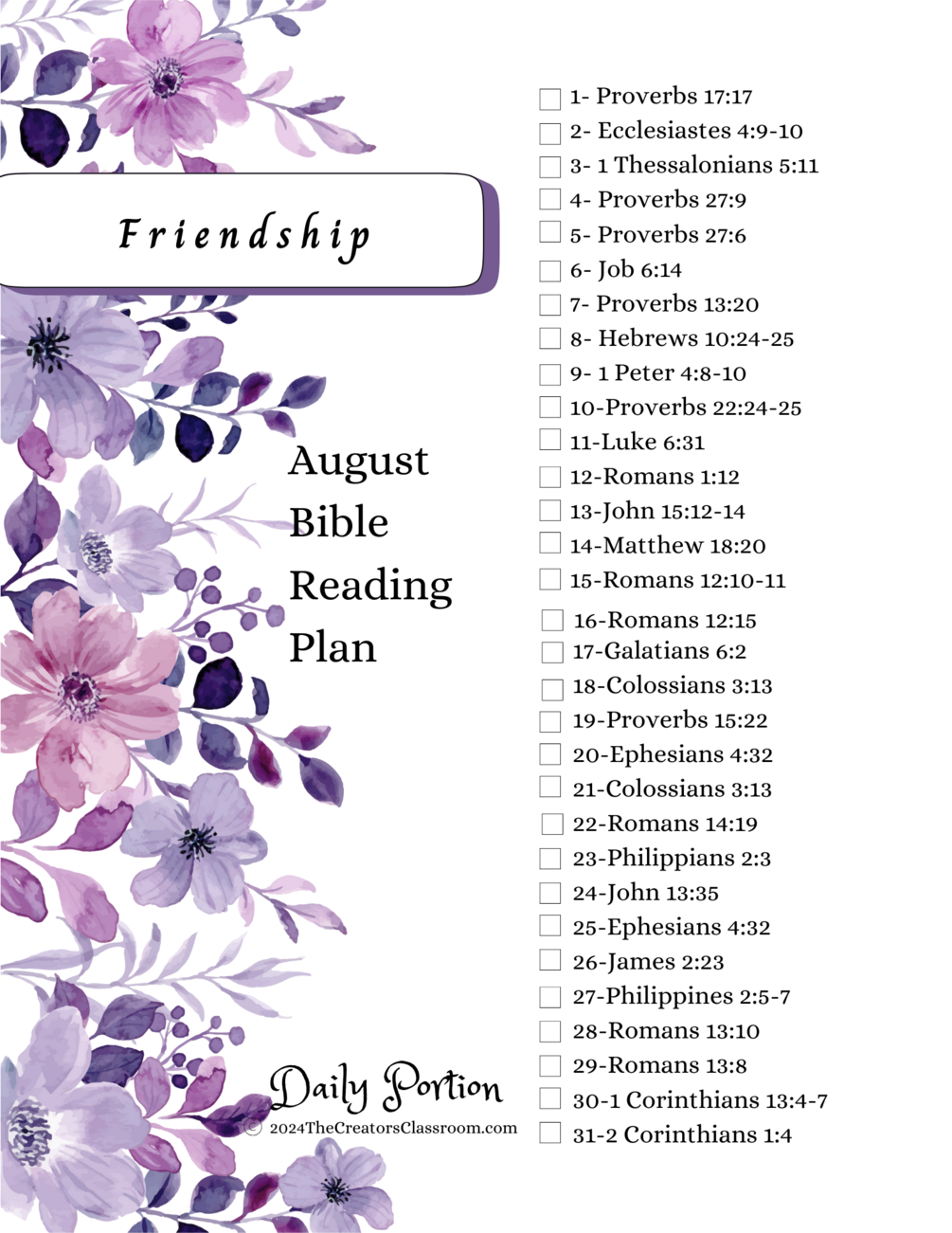 Friendship

August
Bible
Reading
Plan

Daily Portion
© 2024TheCreatorsClassroom.com

☐ 1- Proverbs 17:17
☐ 2- Ecclesiastes 4:9-10
☐ 3- 1 Thessalonians 5:11
☐ 4- Proverbs 27:9
☐ 5- Proverbs 27:6
☐ 6- Job 6:14
☐ 7- Proverbs 13:20
☐ 8- Hebrews 10:24-25
☐ 9- 1 Peter 4:8-10
☐ 10-Proverbs 22:24-25
☐ 11-Luke 6:31
☐ 12-Romans 1:12
☐ 13-John 15:12-14
☐ 14-Matthew 18:20
☐ 15-Romans 12:10-11
☐ 16-Romans 12:15
☐ 17-Galatians 6:2
☐ 18-Colossians 3:13
☐ 19-Proverbs 15:22
☐ 20-Ephesians 4:32
☐ 21-Colossians 3:13
☐ 22-Romans 14:19
☐ 23-Philippians 2:3
☐ 24-John 13:35
☐ 25-Ephesians 4:32
☐ 26-James 2:23
☐ 27-Philippines 2:5-7
☐ 28-Romans 13:10
☐ 29-Romans 13:8
☐ 30-1 Corinthians 13:4-7
☐ 31-2 Corinthians 1:4